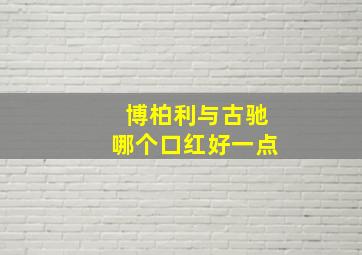 博柏利与古驰
哪个口红好一点